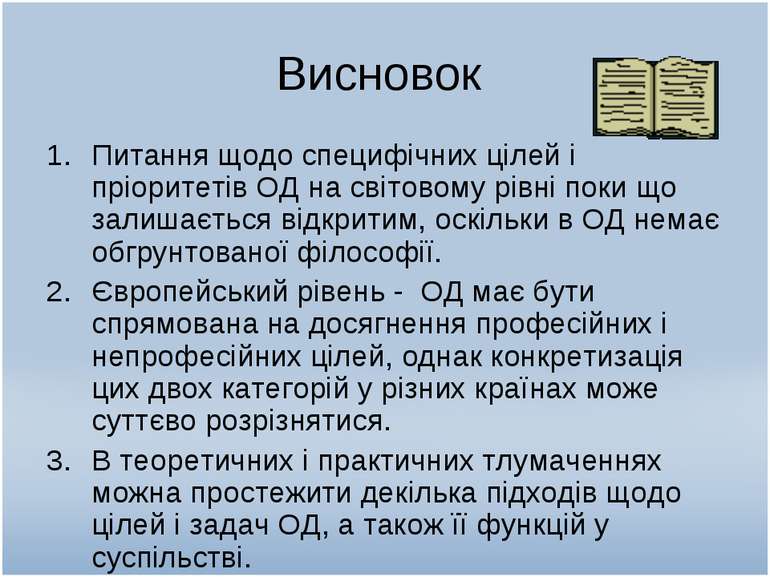 Висновок

1. Питання щодо специфічних цілей і пріоритетів ОД на світовому рівні поки що залишається відкритим, оскільки в ОД немає обгрунтованої філософії.
2. Європейський рівень - ОД має бути спрямована на досягнення професійних і непрофесійних цілей, однак конкретизація цих двох категорій у різних країнах може суттєво розрізнятися.
3. В теоретичних і практичних тлумаченнях можна простежити декілька підходів щодо цілей і задач ОД, а також її функцій у суспільстві.